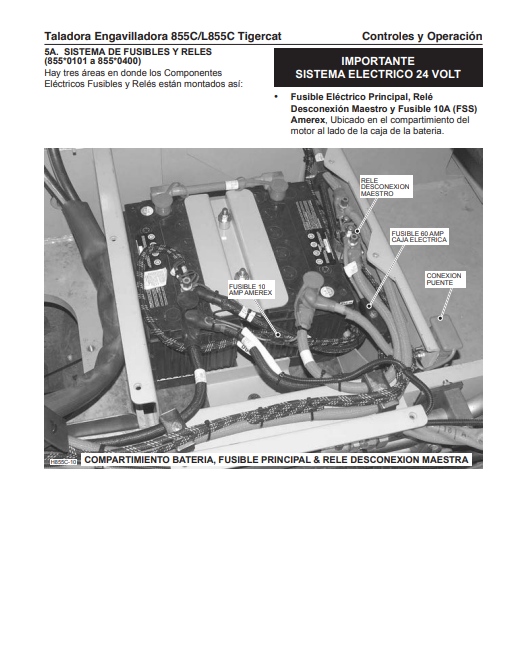 Taladora Engavilladora 855C/L855C Tigercat

Controles y Operación

5A. SISTEMA DE FUSIBLES Y RELES (855*0101 a 855*0400)

Hay tres áreas en donde los Componentes Eléctricos Fusibles y Relés están montados así:

IMPORTANTE
SISTEMA ELECTRICO 24 VOLT

• Fusible Eléctrico Principal, Relé Desconexión Maestro y Fusible 10A (FSS) Amerex, Ubicado en el compartimiento del motor al lado de la caja de la bateria.

RELE DESCONEXION MAESTRO

FUSIBLE 60 AMP CAJA ELECTRICA

CONEXION PUENTE

FUSIBLE 10 AMP AMEREX

H855C-10

COMPARTIMIENTO BATERIA, FUSIBLE PRINCIPAL & RELE DESCONEXION MAESTRA